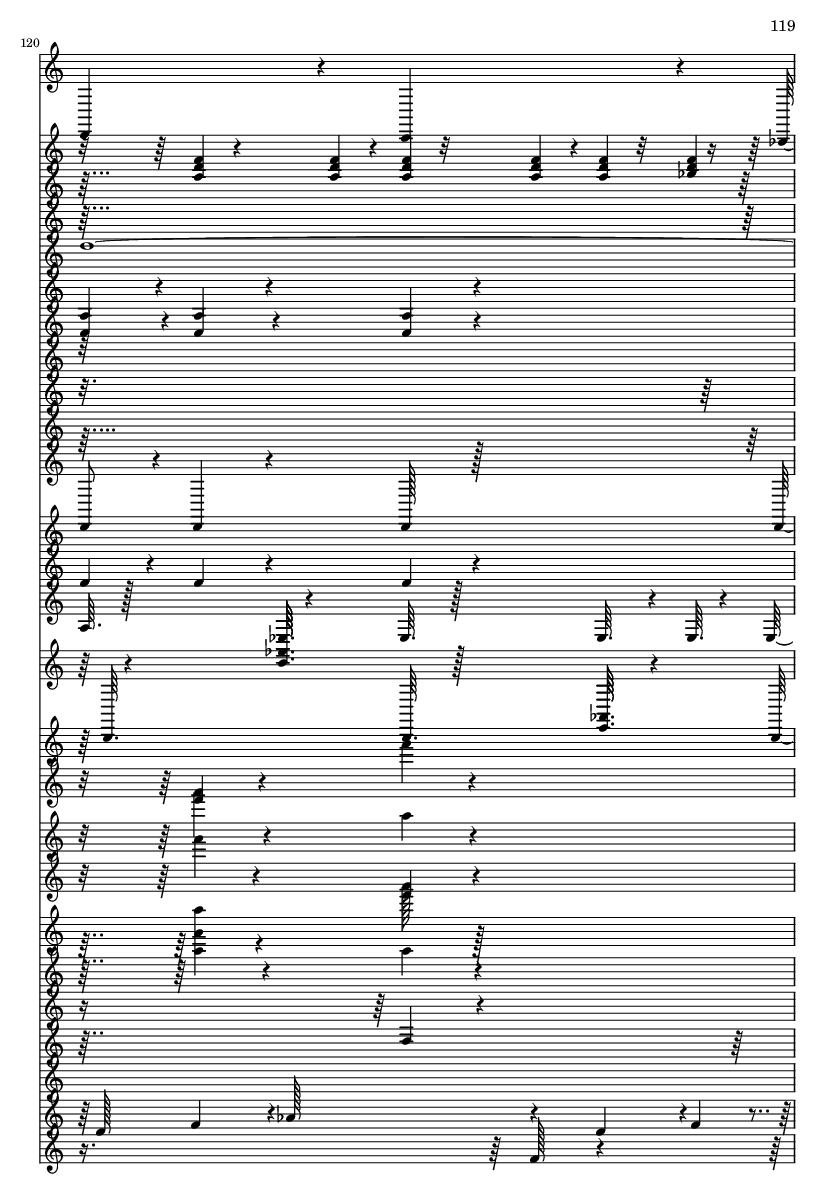 119

120